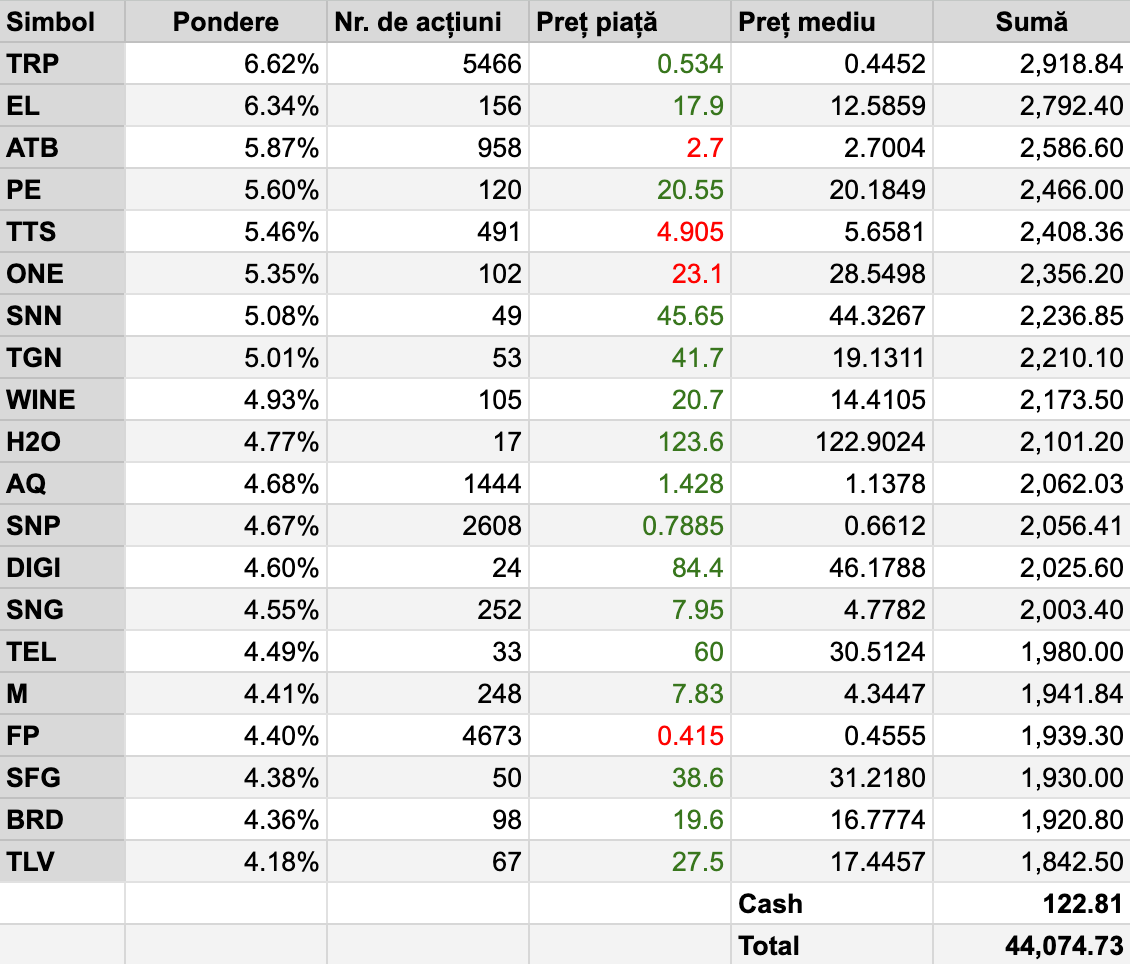 | Simbol | Pondere | Nr. de acțiuni | Preț piață | Preț mediu | Sumă |
|---|---|---|---|---|---|
| TRP | 6.62% | 5466 | 0.534 | 0.4452 | 2,918.84 |
| EL | 6.34% | 156 | 17.9 | 12.5859 | 2,792.40 |
| ATB | 5.87% | 958 | 2.7 | 2.7004 | 2,586.60 |
| PE | 5.60% | 120 | 20.55 | 20.1849 | 2,466.00 |
| TTS | 5.46% | 491 | 4.905 | 5.6581 | 2,408.36 |
| ONE | 5.35% | 102 | 23.1 | 28.5498 | 2,356.20 |
| SNN | 5.08% | 49 | 45.65 | 44.3267 | 2,236.85 |
| TGN | 5.01% | 53 | 41.7 | 19.1311 | 2,210.10 |
| WINE | 4.93% | 105 | 20.7 | 14.4105 | 2,173.50 |
| H2O | 4.77% | 17 | 123.6 | 122.9024 | 2,101.20 |
| AQ | 4.68% | 1444 | 1.428 | 1.1378 | 2,062.03 |
| SNP | 4.67% | 2608 | 0.7885 | 0.6612 | 2,056.41 |
| DIGI | 4.60% | 24 | 84.4 | 46.1788 | 2,025.60 |
| SNG | 4.55% | 252 | 7.95 | 4.7782 | 2,003.40 |
| TEL | 4.49% | 33 | 60 | 30.5124 | 1,980.00 |
| M | 4.41% | 248 | 7.83 | 4.3447 | 1,941.84 |
| FP | 4.40% | 4673 | 0.415 | 0.4555 | 1,939.30 |
| SFG | 4.38% | 50 | 38.6 | 31.2180 | 1,930.00 |
| BRD | 4.36% | 98 | 19.6 | 16.7774 | 1,920.80 |
| TLV | 4.18% | 67 | 27.5 | 17.4457 | 1,842.50 |
| | | | | Cash | 122.81 |
| | | | | Total | 44,074.73 |